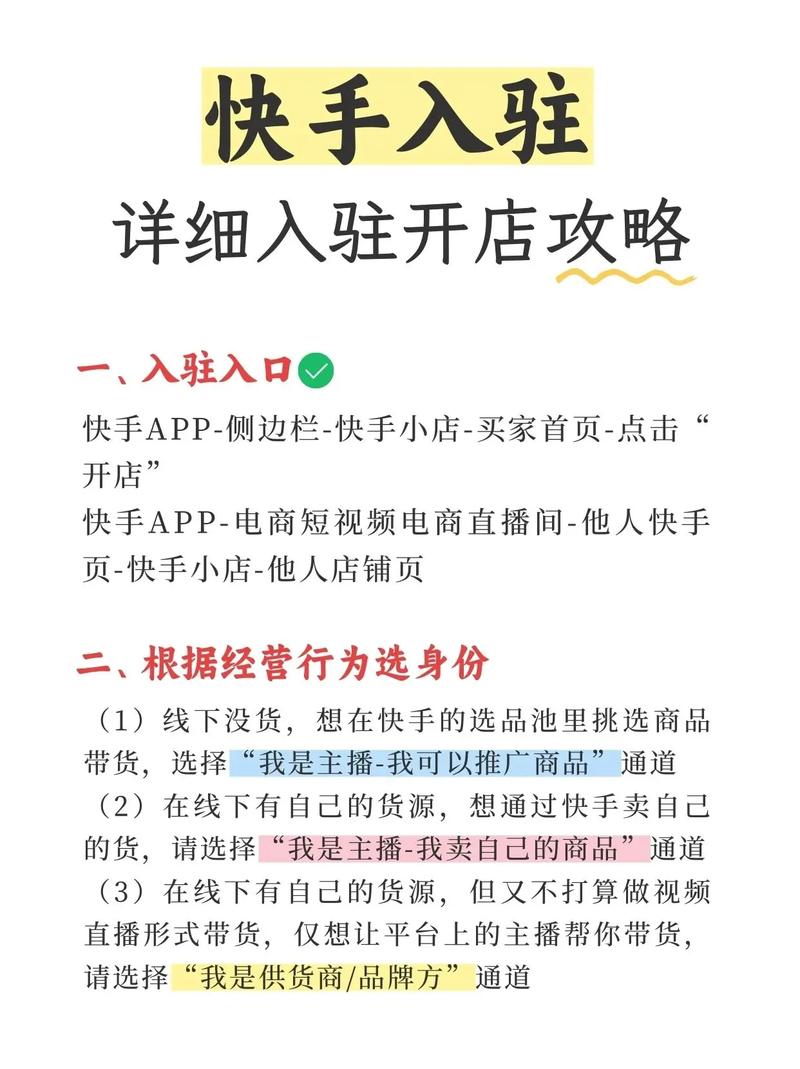 快手入驻
详细入驻开店攻略

一、入驻入口

快手APP-侧边栏-快手小店-买家首页-点击“开店”
快手APP-电商短视频电商直播间-他人快手页-快手小店-他人店铺页

二、根据经营行为选身份

（1）线下没货，想在快手的选品池里挑选商品带货，选择“我是主播-我可以推广商品”通道
（2）在线下有自己的货源，想通过快手卖自己的货，请选择“我是主播-我卖自己的商品”通道
（3）在线下有自己的货源，但又不打算做视频直播形式带货，仅想让平台上的主播帮你带货，请选择“我是供货商/品牌方”通道